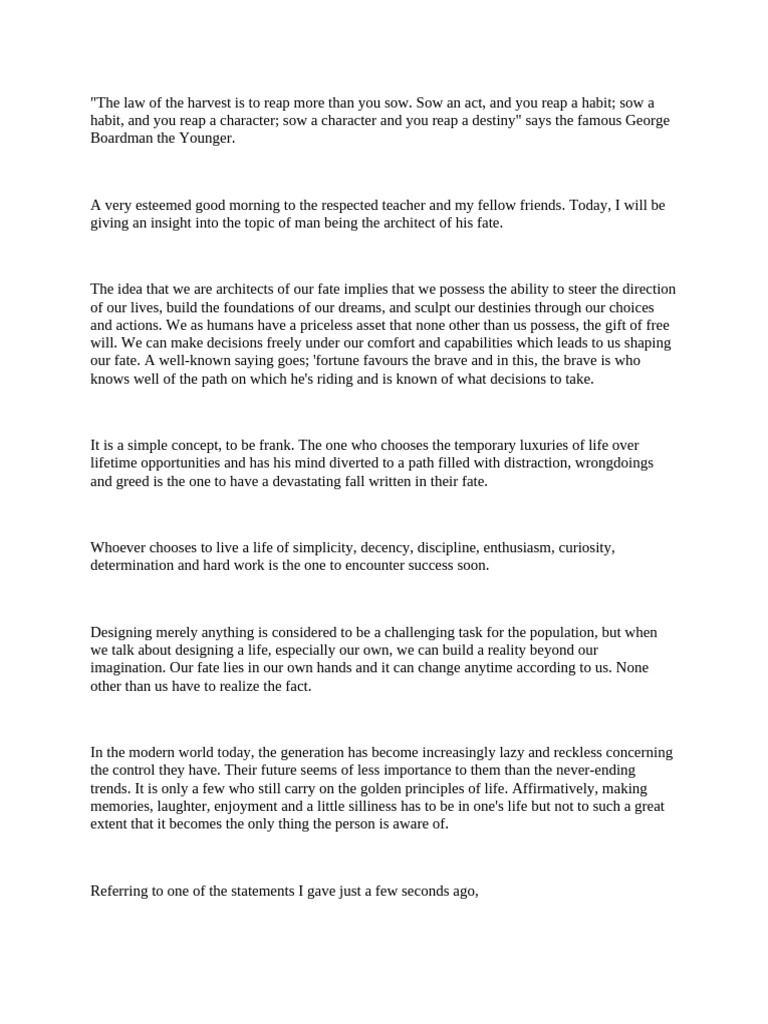 "The law of the harvest is to reap more than you sow. Sow an act, and you reap a habit; sow a habit, and you reap a character; sow a character and you reap a destiny" says the famous George Boardman the Younger.

A very esteemed good morning to the respected teacher and my fellow friends. Today, I will be giving an insight into the topic of man being the architect of his fate.

The idea that we are architects of our fate implies that we possess the ability to steer the direction of our lives, build the foundations of our dreams, and sculpt our destinies through our choices and actions. We as humans have a priceless asset that none other than us possess, the gift of free will. We can make decisions freely under our comfort and capabilities which leads to us shaping our fate. A well-known saying goes; 'fortune favours the brave and in this, the brave is who knows well of the path on which he's riding and is known of what decisions to take.

It is a simple concept, to be frank. The one who chooses the temporary luxuries of life over lifetime opportunities and has his mind diverted to a path filled with distraction, wrongdoings and greed is the one to have a devastating fall written in their fate.

Whoever chooses to live a life of simplicity, decency, discipline, enthusiasm, curiosity, determination and hard work is the one to encounter success soon.

Designing merely anything is considered to be a challenging task for the population, but when we talk about designing a life, especially our own, we can build a reality beyond our imagination. Our fate lies in our own hands and it can change anytime according to us. None other than us have to realize the fact.

In the modern world today, the generation has become increasingly lazy and reckless concerning the control they have. Their future seems of less importance to them than the never-ending trends. It is only a few who still carry on the golden principles of life. Affirmatively, making memories, laughter, enjoyment and a little silliness has to be in one's life but not to such a great extent that it becomes the only thing the person is aware of.

Referring to one of the statements I gave just a few seconds ago,